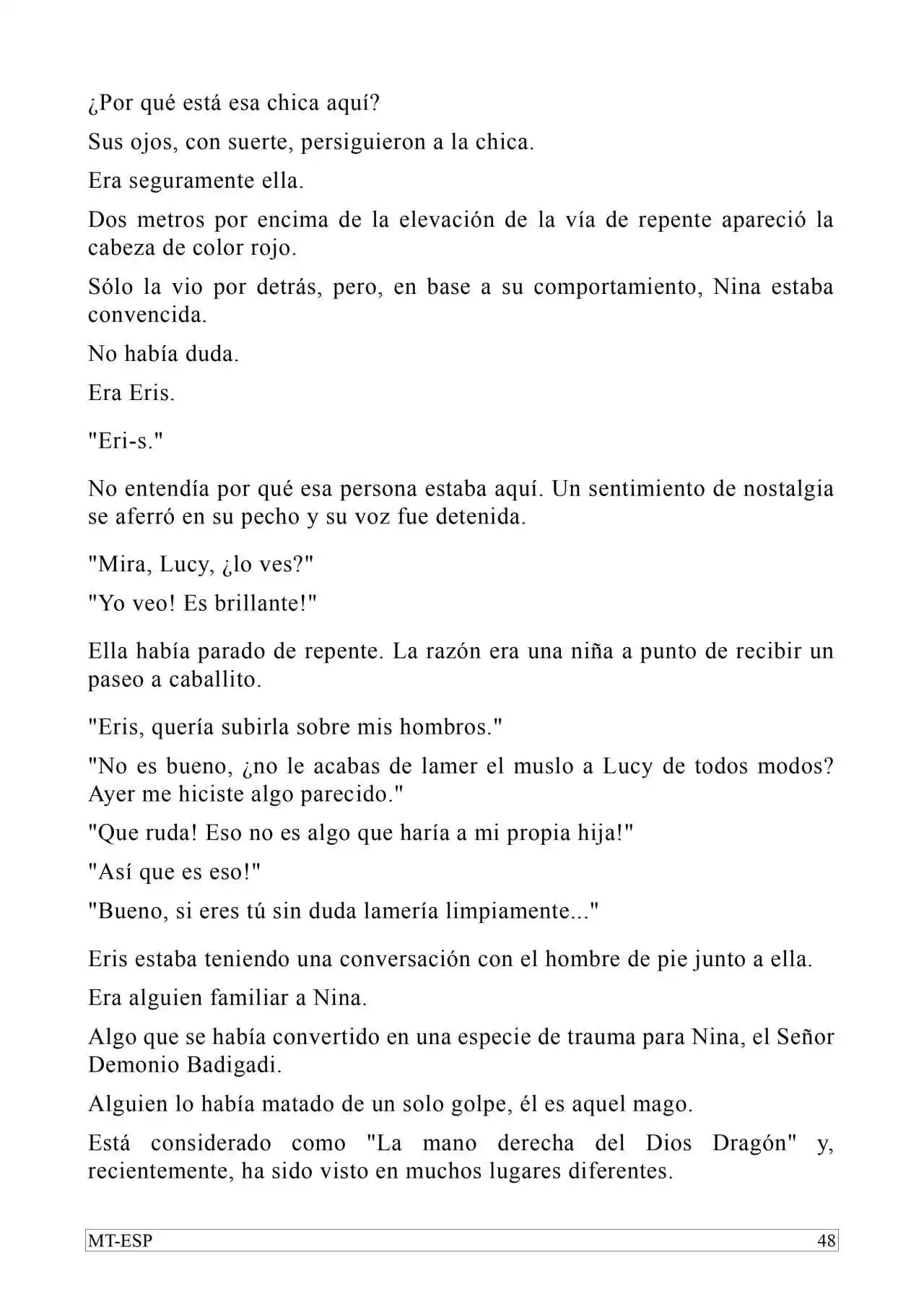 ¿Por qué está esa chica aquí?

Sus ojos, con suerte, persiguieron a la chica.

Era seguramente ella.

Dos metros por encima de la elevación de la vía de repente apareció la cabeza de color rojo.

Sólo la vio por detrás, pero, en base a su comportamiento, Nina estaba convencida.

No había duda.

Era Eris.

"Eri-s."

No entendía por qué esa persona estaba aquí. Un sentimiento de nostalgia se aferró en su pecho y su voz fue detenida.

"Mira, Lucy, ¿lo ves?"

"Yo veo! Es brillante!"

Ella había parado de repente. La razón era una niña a punto de recibir un paseo a caballito.

"Eris, quería subirla sobre mis hombros."

"No es bueno, ¿no le acabas de lamer el muslo a Lucy de todos modos? Ayer me hiciste algo parecido."

"Que ruda! Eso no es algo que haría a mi propia hija!"

"Así que es eso!"

"Bueno, si eres tú sin duda lamería limpiamente..."

Eris estaba teniendo una conversación con el hombre de pie junto a ella.

Era alguien familiar a Nina.

Algo que se había convertido en una especie de trauma para Nina, el Señor Demonio Badigadi.

Alguien lo había matado de un solo golpe, él es aquel mago.

Está considerado como "La mano derecha del Dios Dragón" y, recientemente, ha sido visto en muchos lugares diferentes.

MT-ESP 48